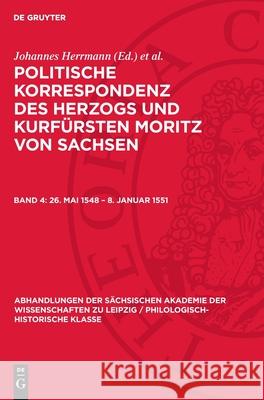 DE GRUYTER

Johannes Herrmann (Ed.) et al.

POLITISCHE KORRESPONDENZ DES HERZOGS UND KURFÜRSTEN MORITZ VON SACHSEN

BAND 4: 26. MAI 1548 – 8. JANUAR 1551

ABHANDLUNGEN DER SÄCHSISCHEN AKADEMIE DER WISSENSCHAFTEN ZU LEIPZIG / PHILOLOGISCH-HISTORISCHE KLASSE

DE G

Kraina Książek